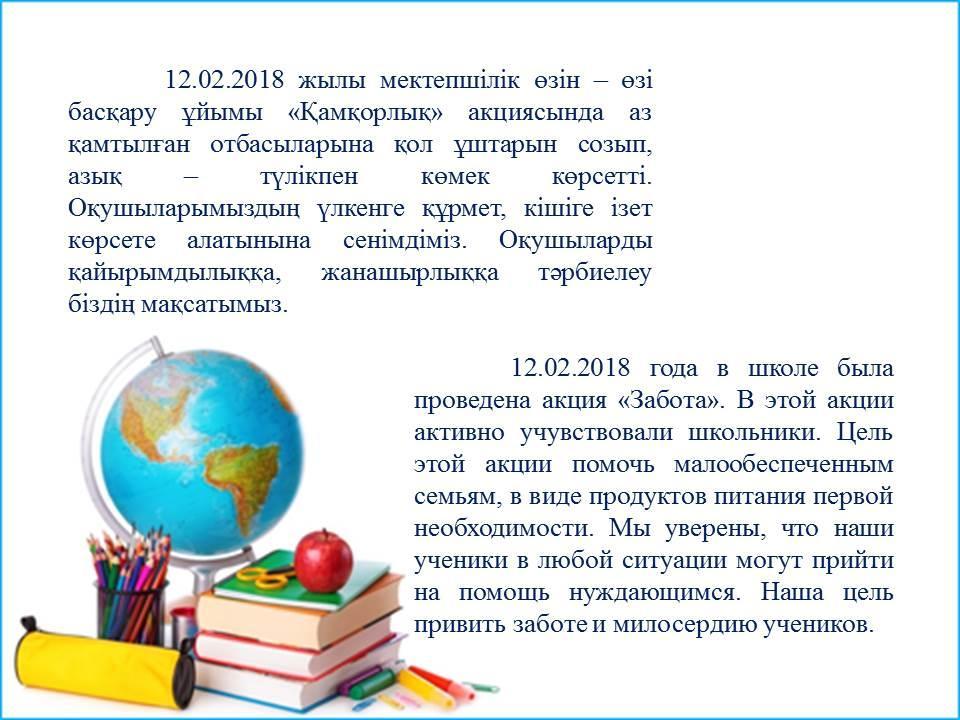 12.02.2018 жылы мектепшілік өзін – өзі басқару ұйымы «Қамқорлық» акциясында аз қамтылған отбасыларына қол ұштарын созып, азық – түлікпен көмек көрсетті. Оқушыларымыздың үлкенге құрмет, кішіге ізет көрсете алатынына сенімдіміз. Оқушыларды қайырымдылыққа, жанашырлыққа тәрбиелеу біздің мақсатымыз.

12.02.2018 года в школе была проведена акция «Забота». В этой акции активно учувствовали школьники. Цель этой акции помочь малообеспеченным семьям, в виде продуктов питания первой необходимости. Мы уверены, что наши ученики в любой ситуации могут прийти на помощь нуждающимся. Наша цель привить заботе и милосердию учеников.